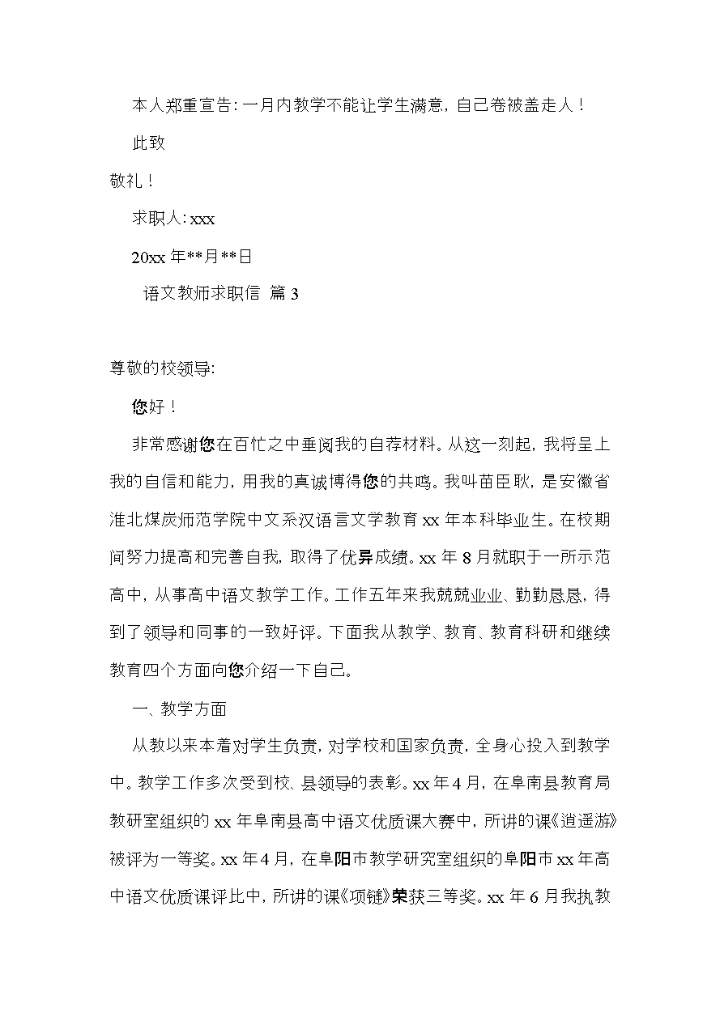 本人郑重宣告：一月内教学不能让学生满意，自己卷被盖走人！

此致

敬礼！

求职人：xxx

20xx 年**月**日

语文教师求职信 篇 3

尊敬的校领导：

您好！

非常感谢您在百忙之中垂阅我的自荐材料。从这一刻起，我将呈上我的自信和能力，用我的真诚博得您的共鸣。我叫苗臣耿，是安徽省淮北煤炭师范学院中文系汉语言文学教育 xx 年本科毕业生。在校期间努力提高和完善自我，取得了优异成绩。xx 年 8 月就职于一所示范高中，从事高中语文教学工作。工作五年来我兢兢业业、勤勤恳恳，得到了领导和同事的一致好评。下面我从教学、教育、教育科研和继续教育四个方面向您介绍一下自己。

一、教学方面

从教以来本着对学生负责，对学校和国家负责，全身心投入到教学中。教学工作多次受到校、县领导的表彰。xx 年 4 月，在阜南县教育局教研室组织的 xx 年阜南县高中语文优质课大赛中，所讲的课《逍遥游》被评为一等奖。xx 年 4 月，在阜阳市教学研究室组织的阜阳市 xx 年高中语文优质课评比中，所讲的课《项链》荣获三等奖。xx 年 6 月我执教